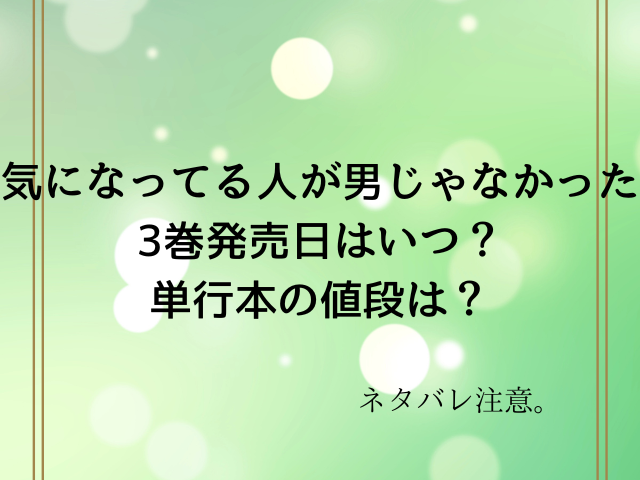 気になってる人が男じゃなかった
3巻発売日はいつ？
単行本の値段は？

ネタバレ注意。